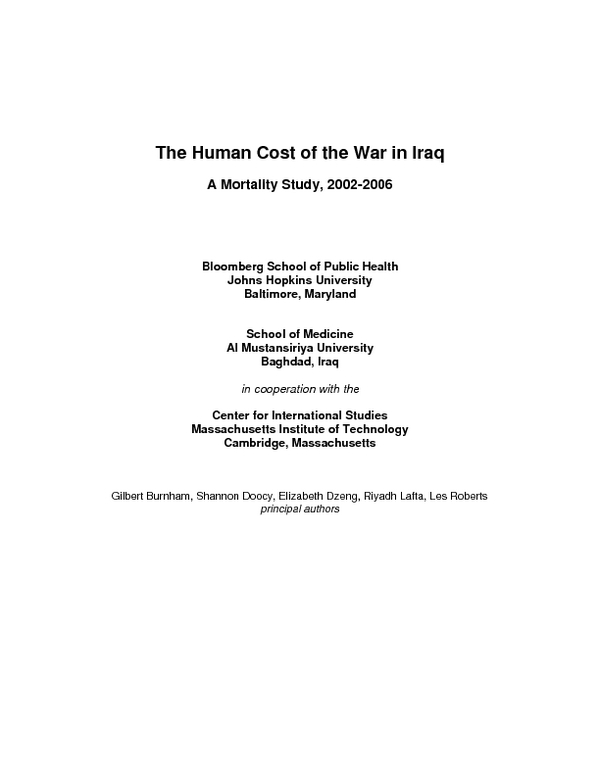 The Human Cost of the War in Iraq

A Mortality Study, 2002-2006

Bloomberg School of Public Health
Johns Hopkins University
Baltimore, Maryland

School of Medicine
Al Mustansiriya University
Baghdad, Iraq

in cooperation with the

Center for International Studies
Massachusetts Institute of Technology
Cambridge, Massachusetts

Gilbert Burnham, Shannon Doocy, Elizabeth Dzeng, Riyadh Lafta, Les Roberts
principal authors